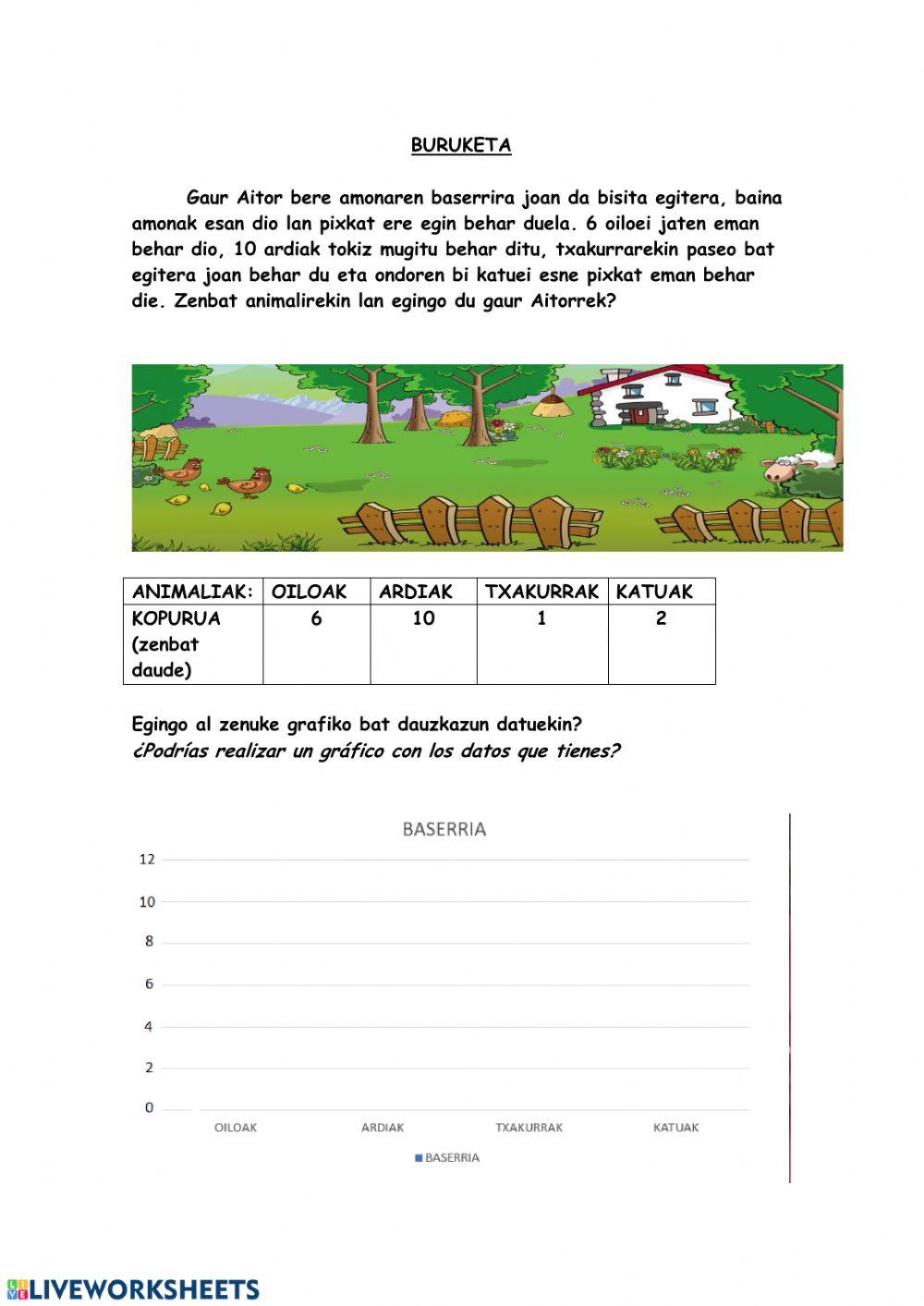 BURUKETA

Gaur Aitor bere amonaren baserrira joan da bisita egitera, baina amonak esan dio lan pixkat ere egin behar duela. 6 oiloei jaten eman behar dio, 10 ardiak tokiz mugitu behar ditu, txakurrarekin paseo bat egitera joan behar du eta ondoren bi katuei esne pixkat eman behar die. Zenbat animalirekin lan egingo du gaur Aitorrek?

| ANIMALIAK: | OILOAK | ARDIAK | TXAKURRAK | KATUAK |
|---|---|---|---|---|
| KOPURUA (zenbat daude) | 6 | 10 | 1 | 2 |

Egingo al zenuke grafiko bat dauzkazun datuekin?
¿Podrías realizar un gráfico con los datos que tienes?

BASERRIA
12
10
8
6
4
2
0
OILOAK ARDIAK TXAKURRAK KATUAK
BASERRIA

LIVEWORKSHEETS